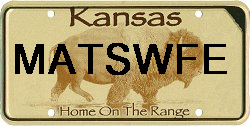 Kansas

MATSWFE

Home On The Range